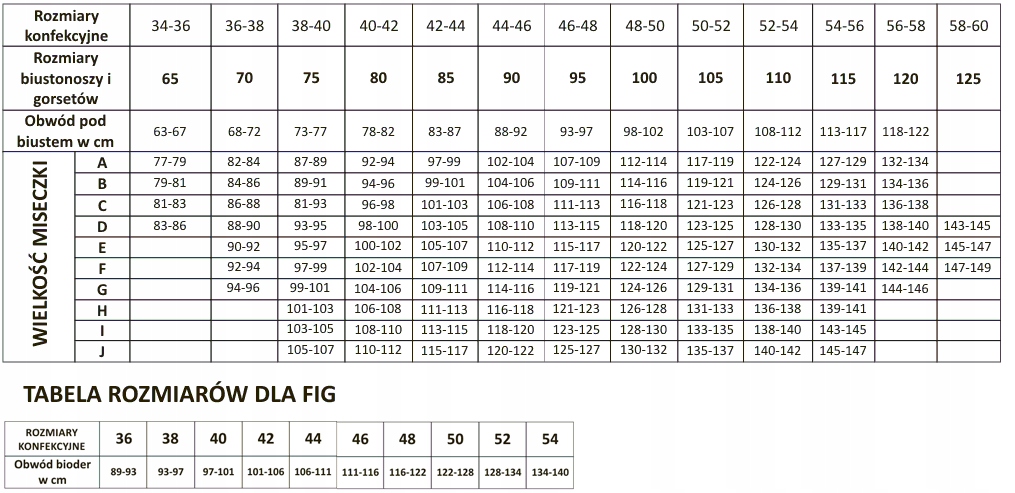 | Rozmiary konfekcyjne | | 34-36 | 36-38 | 38-40 | 40-42 | 42-44 | 44-46 | 46-48 | 48-50 | 50-52 | 52-54 | 54-56 | 56-58 | 58-60 |
|---|---|---|---|---|---|---|---|---|---|---|---|---|---|---|
| Rozmiary biustonoszy i gorsetów | | 65 | 70 | 75 | 80 | 85 | 90 | 95 | 100 | 105 | 110 | 115 | 120 | 125 |
| Obwód pod biustem w cm | | 63-67 | 68-72 | 73-77 | 78-82 | 83-87 | 88-92 | 93-97 | 98-102 | 103-107 | 108-112 | 113-117 | 118-122 | |
| WIELKOŚĆ MISECZKI | A | 77-79 | 82-84 | 87-89 | 92-94 | 97-99 | 102-104 | 107-109 | 112-114 | 117-119 | 122-124 | 127-129 | 132-134 | |
| | B | 79-81 | 84-86 | 89-91 | 94-96 | 99-101 | 104-106 | 109-111 | 114-116 | 119-121 | 124-126 | 129-131 | 134-136 | |
| | C | 81-83 | 86-88 | 81-93 | 96-98 | 101-103 | 106-108 | 111-113 | 116-118 | 121-123 | 126-128 | 131-133 | 136-138 | |
| | D | 83-86 | 88-90 | 93-95 | 98-100 | 103-105 | 108-110 | 113-115 | 118-120 | 123-125 | 128-130 | 133-135 | 138-140 | 143-145 |
| | E | | 90-92 | 95-97 | 100-102 | 105-107 | 110-112 | 115-117 | 120-122 | 125-127 | 130-132 | 135-137 | 140-142 | 145-147 |
| | F | | 92-94 | 97-99 | 102-104 | 107-109 | 112-114 | 117-119 | 122-124 | 127-129 | 132-134 | 137-139 | 142-144 | 147-149 |
| | G | | 94-96 | 99-101 | 104-106 | 109-111 | 114-116 | 119-121 | 124-126 | 129-131 | 134-136 | 139-141 | 144-146 | |
| | H | | | 101-103 | 106-108 | 111-113 | 116-118 | 121-123 | 126-128 | 131-133 | 136-138 | 139-141 | | |
| | I | | | 103-105 | 108-110 | 113-115 | 118-120 | 123-125 | 128-130 | 133-135 | 138-140 | 143-145 | | |
| | J | | | 105-107 | 110-112 | 115-117 | 120-122 | 125-127 | 130-132 | 135-137 | 140-142 | 145-147 | | |

TABELA ROZMIARÓW DLA FIG

| ROZMIARY KONFEKCYJNE | 36 | 38 | 40 | 42 | 44 | 46 | 48 | 50 | 52 | 54 |
|---|---|---|---|---|---|---|---|---|---|---|
| Obwód bioder w cm | 89-93 | 93-97 | 97-101 | 101-106 | 106-111 | 111-116 | 116-122 | 122-128 | 128-134 | 134-140 |